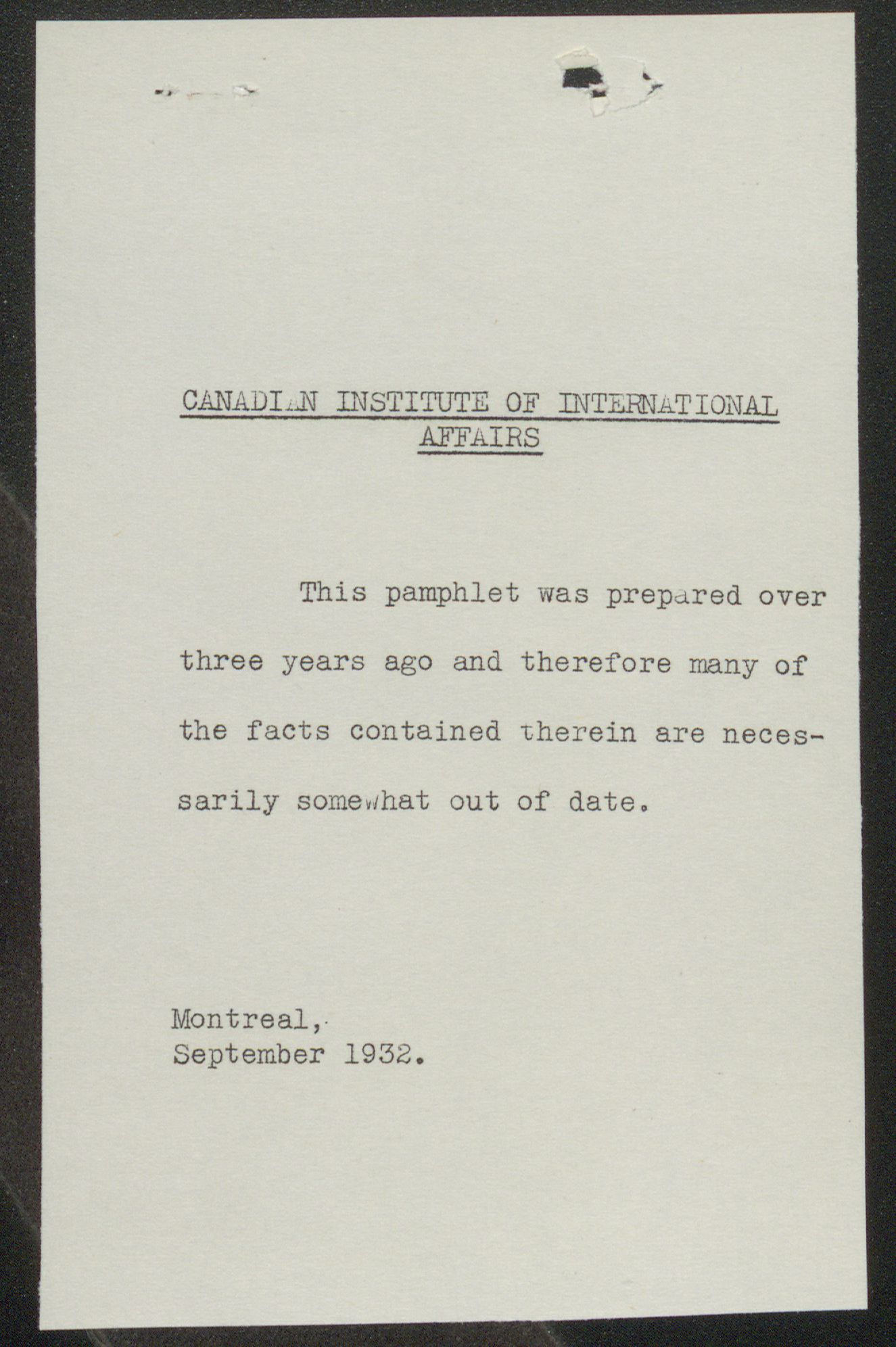 CANADIAN INSTITUTE OF INTERNATIONAL AFFAIRS

This pamphlet was prepared over three years ago and therefore many of the facts contained therein are necessarily somewhat out of date.

Montreal,
September 1932.